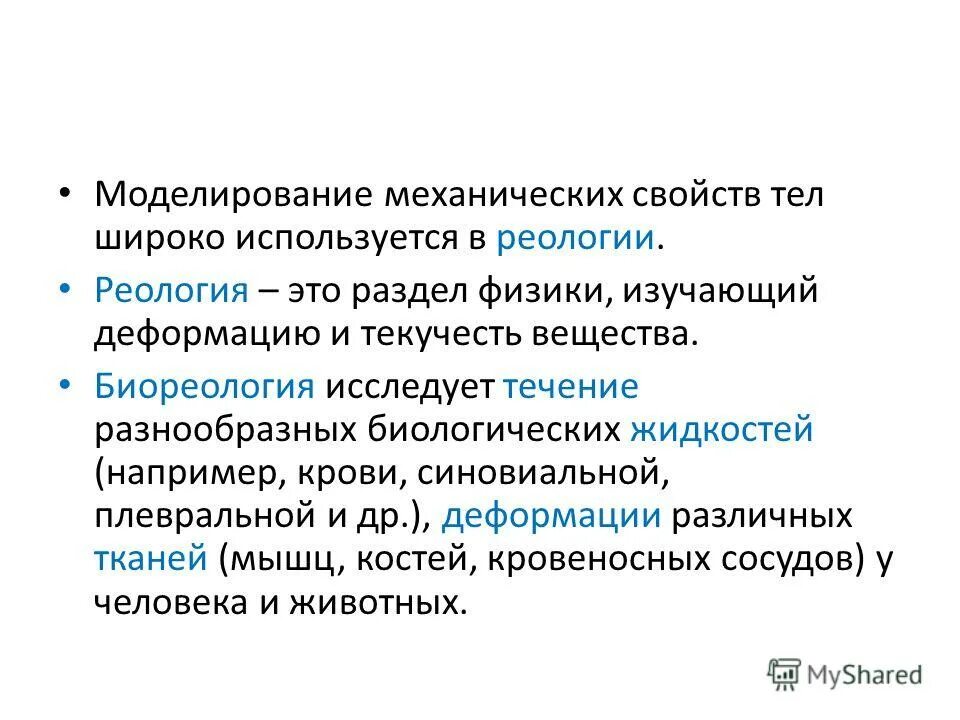 • Моделирование механических свойств тел широко используется в реологии.

• Реология – это раздел физики, изучающий деформацию и текучесть вещества.

• Биореология исследует течение разнообразных биологических жидкостей (например, крови, синовиальной, плевральной и др.), деформации различных тканей (мышц, костей, кровеносных сосудов) у человека и животных.

MyShared